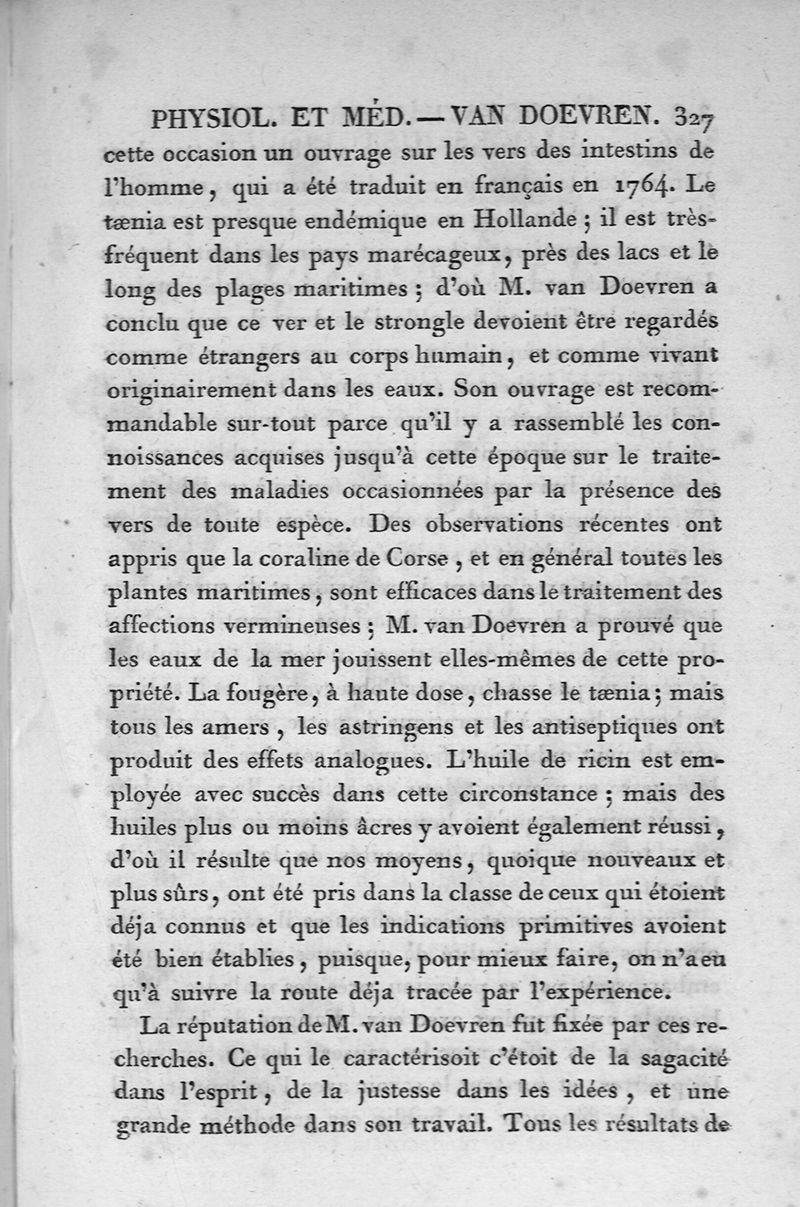 PHYSIOL. ET MÉD. — VAN DOEVREN. 327

cette occasion un ouvrage sur les vers des intestins de l'homme, qui a été traduit en français en 1764. Le tænia est presque endémique en Hollande ; il est très-fréquent dans les pays marécageux, près des lacs et le long des plages maritimes ; d'où M. van Doevren a conclu que ce ver et le strongle devoient être regardés comme étrangers au corps humain, et comme vivant originairement dans les eaux. Son ouvrage est recommandable sur-tout parce qu'il y a rassemblé les connoissances acquises jusqu'à cette époque sur le traitement des maladies occasionnées par la présence des vers de toute espèce. Des observations récentes ont appris que la coraline de Corse, et en général toutes les plantes maritimes, sont efficaces dans le traitement des affections vermineuses ; M. van Doevren a prouvé que les eaux de la mer jouissent elles-mêmes de cette propriété. La fougère, à haute dose, chasse le tænia ; mais tous les amers, les astringens et les antiseptiques ont produit des effets analogues. L'huile de ricin est employée avec succès dans cette circonstance ; mais des huiles plus ou moins âcres y avoient également réussi, d'où il résulte que nos moyens, quoique nouveaux et plus sûrs, ont été pris dans la classe de ceux qui étoient déja connus et que les indications primitives avoient été bien établies, puisque, pour mieux faire, on n'a eu qu'à suivre la route déja tracée par l'expérience.

La réputation de M. van Doevren fut fixée par ces recherches. Ce qui le caractérisoit c'étoit de la sagacité dans l'esprit, de la justesse dans les idées, et une grande méthode dans son travail. Tous les résultats de